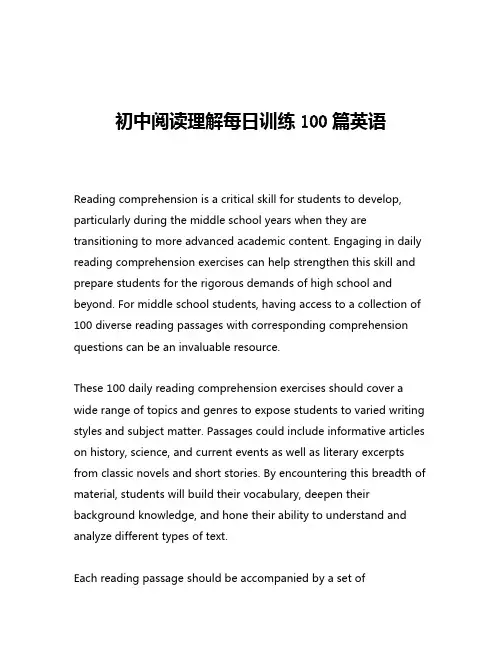 初中阅读理解每日训练 100 篇英语

Reading comprehension is a critical skill for students to develop, particularly during the middle school years when they are transitioning to more advanced academic content. Engaging in daily reading comprehension exercises can help strengthen this skill and prepare students for the rigorous demands of high school and beyond. For middle school students, having access to a collection of 100 diverse reading passages with corresponding comprehension questions can be an invaluable resource.

These 100 daily reading comprehension exercises should cover a wide range of topics and genres to expose students to varied writing styles and subject matter. Passages could include informative articles on history, science, and current events as well as literary excerpts from classic novels and short stories. By encountering this breadth of material, students will build their vocabulary, deepen their background knowledge, and hone their ability to understand and analyze different types of text.

Each reading passage should be accompanied by a set of